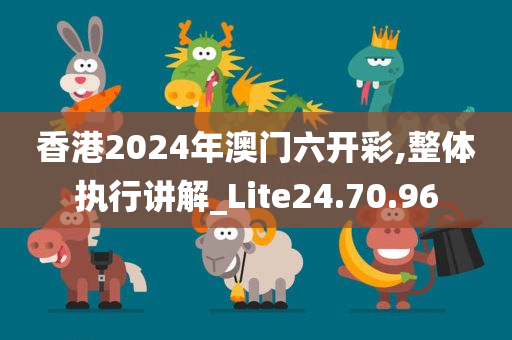 香港2024年澳门六开彩,整体执行讲解_Lite24.70.96